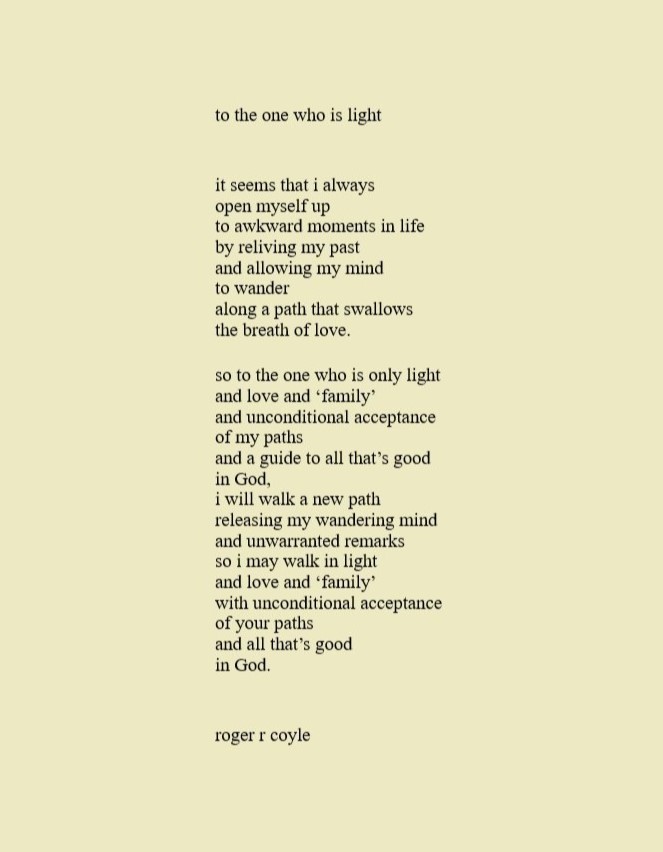 to the one who is light

it seems that i always
open myself up
to awkward moments in life
by reliving my past
and allowing my mind
to wander
along a path that swallows
the breath of love.

so to the one who is only light
and love and ‘family’
and unconditional acceptance
of my paths
and a guide to all that’s good
in God,
i will walk a new path
releasing my wandering mind
and unwarranted remarks
so i may walk in light
and love and ‘family’
with unconditional acceptance
of your paths
and all that’s good
in God.

roger r coyle